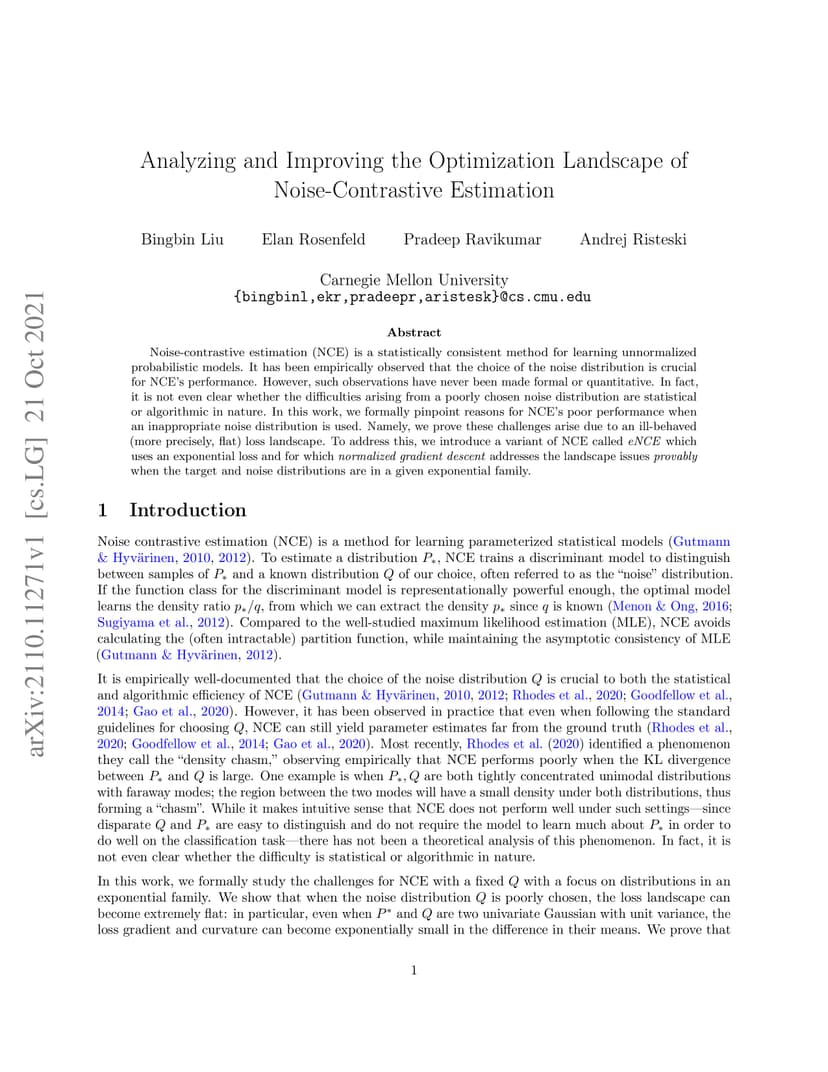 arXiv:2110.11271v1 [cs.LG] 21 Oct 2021

Analyzing and Improving the Optimization Landscape of Noise-Contrastive Estimation

Bingbin Liu Elan Rosenfeld Pradeep Ravikumar Andrej Risteski

Carnegie Mellon University
{bingbinl,ekr,pradeepr,aristesk}@cs.cmu.edu

Abstract

Noise-contrastive estimation (NCE) is a statistically consistent method for learning unnormalized probabilistic models. It has been empirically observed that the choice of the noise distribution is crucial for NCE's performance. However, such observations have never been made formal or quantitative. In fact, it is not even clear whether the difficulties arising from a poorly chosen noise distribution are statistical or algorithmic in nature. In this work, we formally pinpoint reasons for NCE's poor performance when an inappropriate noise distribution is used. Namely, we prove these challenges arise due to an ill-behaved (more precisely, flat) loss landscape. To address this, we introduce a variant of NCE called eNCE which uses an exponential loss and for which normalized gradient descent addresses the landscape issues provably when the target and noise distributions are in a given exponential family.

1 Introduction

Noise contrastive estimation (NCE) is a method for learning parameterized statistical models (Gutmann & Hyvärinen, 2010, 2012). To estimate a distribution $P_*$, NCE trains a discriminant model to distinguish between samples of $P_*$ and a known distribution $Q$ of our choice, often referred to as the "noise" distribution. If the function class for the discriminant model is representationally powerful enough, the optimal model learns the density ratio $p_*/q$, from which we can extract the density $p_*$ since $q$ is known (Menon & Ong, 2016; Sugiyama et al., 2012). Compared to the well-studied maximum likelihood estimation (MLE), NCE avoids calculating the (often intractable) partition function, while maintaining the asymptotic consistency of MLE (Gutmann & Hyvärinen, 2012).

It is empirically well-documented that the choice of the noise distribution $Q$ is crucial to both the statistical and algorithmic efficiency of NCE (Gutmann & Hyvärinen, 2010, 2012; Rhodes et al., 2020; Goodfellow et al., 2014; Gao et al., 2020). However, it has been observed in practice that even when following the standard guidelines for choosing $Q$, NCE can still yield parameter estimates far from the ground truth (Rhodes et al., 2020; Goodfellow et al., 2014; Gao et al., 2020). Most recently, Rhodes et al. (2020) identified a phenomenon they call the "density chasm," observing empirically that NCE performs poorly when the KL divergence between $P_*$ and $Q$ is large. One example is when $P_*, Q$ are both tightly concentrated unimodal distributions with faraway modes; the region between the two modes will have a small density under both distributions, thus forming a "chasm". While it makes intuitive sense that NCE does not perform well under such settings—since disparate $Q$ and $P_*$ are easy to distinguish and do not require the model to learn much about $P_*$ in order to do well on the classification task—there has not been a theoretical analysis of this phenomenon. In fact, it is not even clear whether the difficulty is statistical or algorithmic in nature.

In this work, we formally study the challenges for NCE with a fixed $Q$ with a focus on distributions in an exponential family. We show that when the noise distribution $Q$ is poorly chosen, the loss landscape can become extremely flat: in particular, even when $P^*$ and $Q$ are two univariate Gaussian with unit variance, the loss gradient and curvature can become exponentially small in the difference in their means. We prove that

1